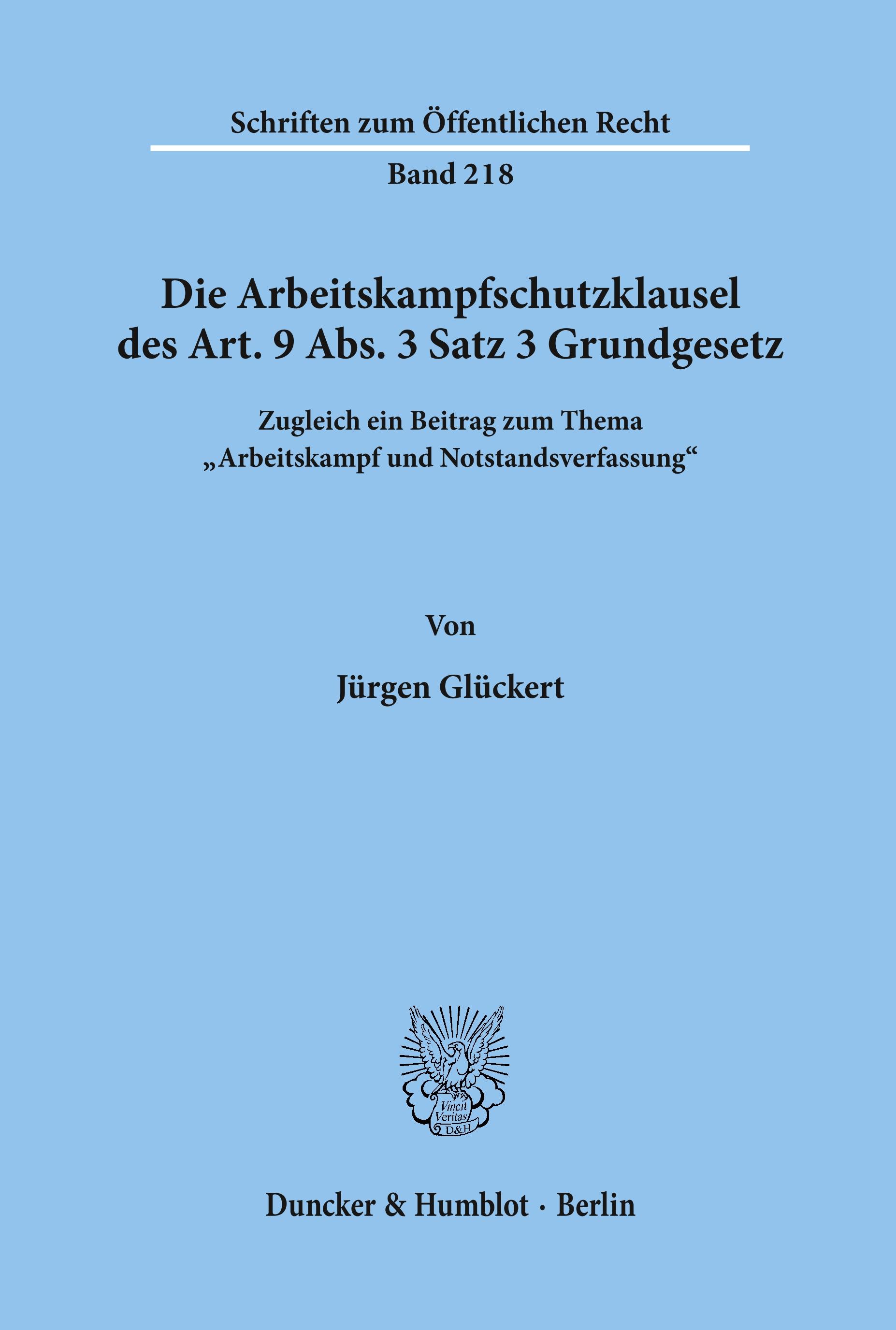 Schriften zum Öffentlichen Recht

Band 218

Die Arbeitskampfschutzklausel des Art. 9 Abs. 3 Satz 3 Grundgesetz

Zugleich ein Beitrag zum Thema „Arbeitskampf und Notstandsverfassung“

Von

Jürgen Glückert

Vincit Veritas D&H

Duncker & Humblot · Berlin